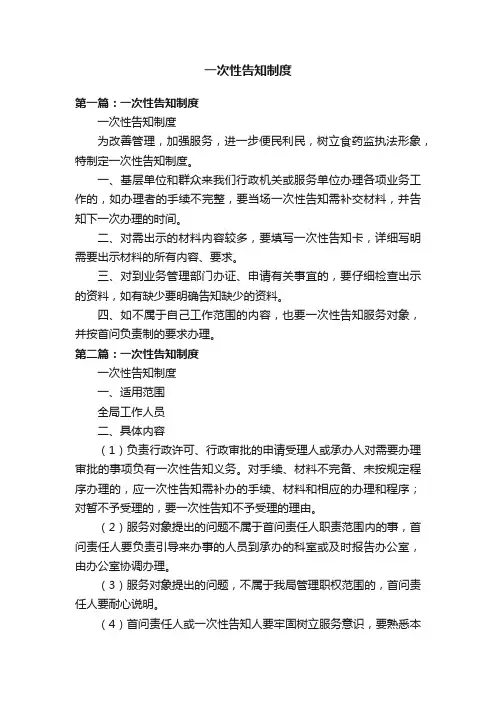 一次性告知制度

第一篇：一次性告知制度

一次性告知制度

为改善管理，加强服务，进一步便民利民，树立食药监执法形象，特制定一次性告知制度。

一、基层单位和群众来我们行政机关或服务单位办理各项业务工作的，如办理者的手续不完整，要当场一次性告知需补交材料，并告知下一次办理的时间。

二、对需出示的材料内容较多，要填写一次性告知卡，详细写明需要出示材料的所有内容、要求。

三、对到业务管理部门办证、申请有关事宜的，要仔细检查出示的资料，如有缺少要明确告知缺少的资料。

四、如不属于自己工作范围的内容，也要一次性告知服务对象，并按首问负责制的要求办理。

第二篇：一次性告知制度

一次性告知制度

一、适用范围

全局工作人员

二、具体内容

（1）负责行政许可、行政审批的申请受理人或承办人对需要办理审批的事项负有一次性告知义务。对手续、材料不完备、未按规定程序办理的，应一次性告知需补办的手续、材料和相应的办理和程序；对暂不予受理的，要一次性告知不予受理的理由。

（2）服务对象提出的问题不属于首问责任人职责范围内的事，首问责任人要负责引导来办事的人员到承办的科室或及时报告办公室，由办公室协调办理。

（3）服务对象提出的问题，不属于我局管理职权范围的，首问责任人要耐心说明。

（4）首问责任人或一次性告知人要牢固树立服务意识，要熟悉本